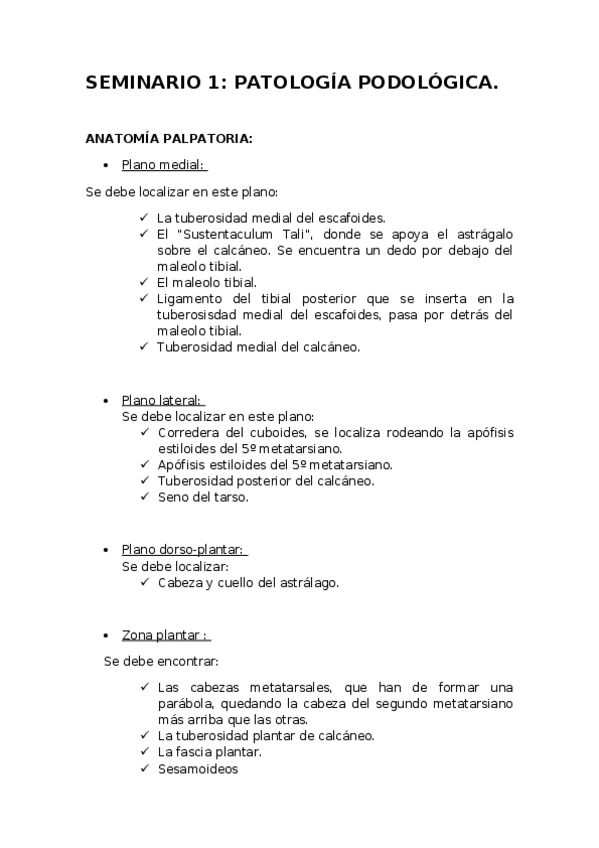 SEMINARIO 1: PATOLOGÍA PODOLÓGICA.

ANATOMÍA PALPATORIA:

• Plano medial:

Se debe localizar en este plano:

✓ La tuberosidad medial del escafoides.
✓ El "Sustentaculum Tali", donde se apoya el astrágalo sobre el calcáneo. Se encuentra un dedo por debajo del maleolo tibial.
✓ El maleolo tibial.
✓ Ligamento del tibial posterior que se inserta en la tuberosisdad medial del escafoides, pasa por detrás del maleolo tibial.
✓ Tuberosidad medial del calcáneo.

• Plano lateral:
Se debe localizar en este plano:
✓ Corredera del cuboides, se localiza rodeando la apófisis estiloides del 5º metatarsiano.
✓ Apófisis estiloides del 5º metatarsiano.
✓ Tuberosidad posterior del calcáneo.
✓ Seno del tarso.

• Plano dorso-plantar:
Se debe localizar:
✓ Cabeza y cuello del astrálago.

• Zona plantar :

Se debe encontrar:

✓ Las cabezas metatarsales, que han de formar una parábola, quedando la cabeza del segundo metatarsiano más arriba que las otras.
✓ La tuberosidad plantar de calcáneo.
✓ La fascia plantar.
✓ Sesamoideos